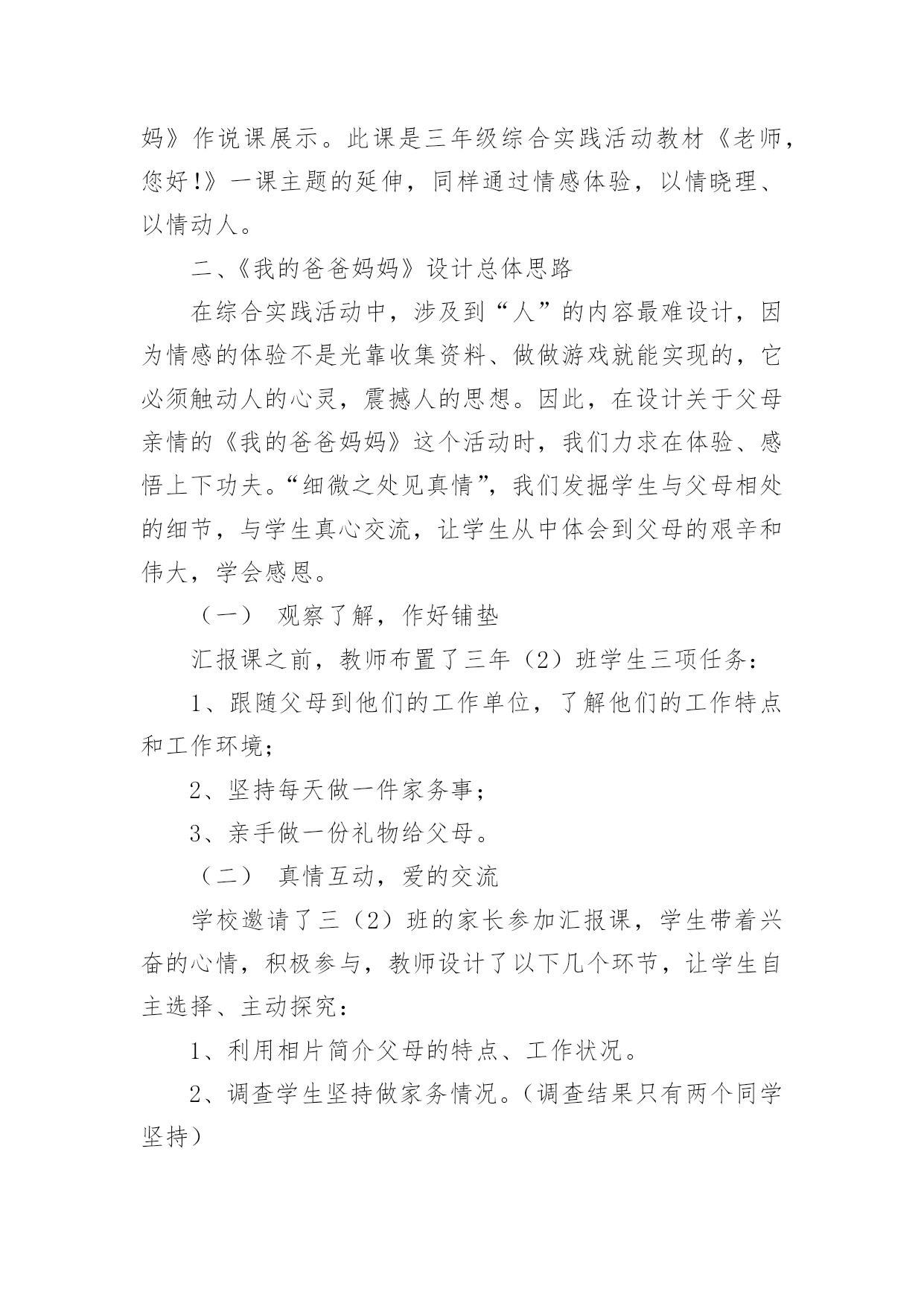 妈》作说课展示。此课是三年级综合实践活动教材《老师，您好!》一课主题的延伸，同样通过情感体验，以情晓理、以情动人。

二、《我的爸爸妈妈》设计总体思路

在综合实践活动中，涉及到“人”的内容最难设计，因为情感的体验不是光靠收集资料、做做游戏就能实现的，它必须触动人的心灵，震撼人的思想。因此，在设计关于父母亲情的《我的爸爸妈妈》这个活动时，我们力求在体验、感悟上下功夫。“细微之处见真情”，我们发掘学生与父母相处的细节，与学生真心交流，让学生从中体会到父母的艰辛和伟大，学会感恩。

（一） 观察了解，作好铺垫

汇报课之前，教师布置了三年（2）班学生三项任务：

1、跟随父母到他们的工作单位，了解他们的工作特点和工作环境；

2、坚持每天做一件家务事；

3、亲手做一份礼物给父母。

（二） 真情互动，爱的交流

学校邀请了三（2）班的家长参加汇报课，学生带着兴奋的心情，积极参与，教师设计了以下几个环节，让学生自主选择、主动探究：

1、利用相片简介父母的特点、工作状况。

2、调查学生坚持做家务情况。（调查结果只有两个同学坚持）